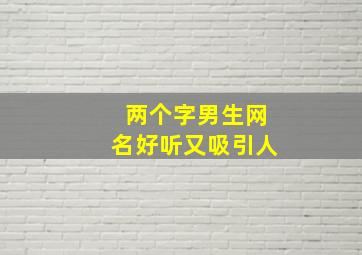 两个字男生网名好听又吸引人